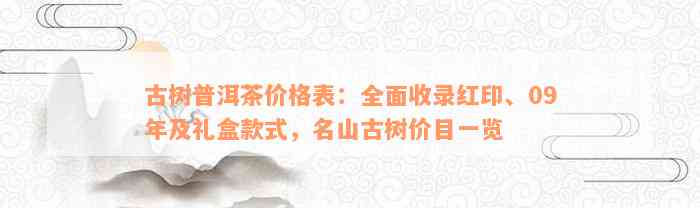 古树普洱茶价格表：全面收录红印、09年及礼盒款式，名山古树价目一览